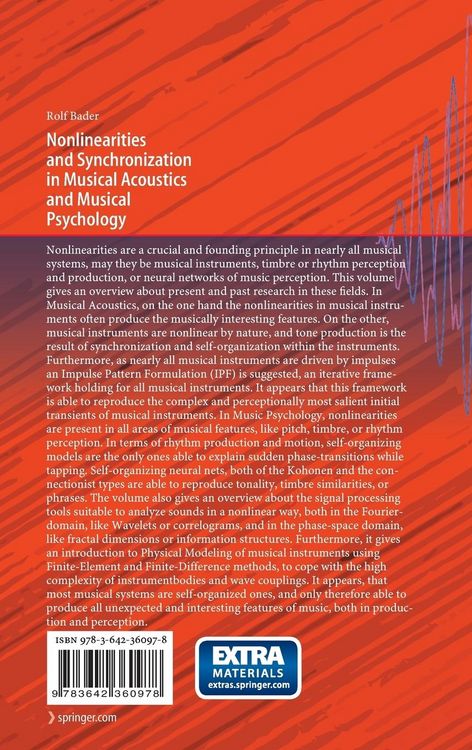 Rolf Bader

Nonlinearities and Synchronization in Musical Acoustics and Musical Psychology

Nonlinearities are a crucial and founding principle in nearly all musical systems, may they be musical instruments, timbre or rhythm perception and production, or neural networks of music perception. This volume gives an overview about present and past research in these fields. In Musical Acoustics, on the one hand the nonlinearities in musical instruments often produce the musically interesting features. On the other, musical instruments are nonlinear by nature, and tone production is the result of synchronization and self-organization within the instruments. Furthermore, as nearly all musical instruments are driven by impulses an Impulse Pattern Formulation (IPF) is suggested, an iterative framework holding for all musical instruments. It appears that this framework is able to reproduce the complex and perceptionally most salient initial transients of musical instruments. In Music Psychology, nonlinearities are present in all areas of musical features, like pitch, timbre, or rhythm perception. In terms of rhythm production and motion, self-organizing models are the only ones able to explain sudden phase-transitions while tapping. Self-organizing neural nets, both of the Kohonen and the connectionist types are able to reproduce tonality, timbre similarities, or phrases. The volume also gives an overview about the signal processing tools suitable to analyze sounds in a nonlinear way, both in the Fourier-domain, like Wavelets or correlograms, and in the phase-space domain, like fractal dimensions or information structures. Furthermore, it gives an introduction to Physical Modeling of musical instruments using Finite-Element and Finite-Difference methods, to cope with the high complexity of instrumentbodies and wave couplings. It appears, that most musical systems are self-organized ones, and only therefore able to produce all unexpected and interesting features of music, both in production and perception.

ISBN 978-3-642-36097-8

9 783642 360978

EXTRA MATERIALS extras.springer.com

springer.com